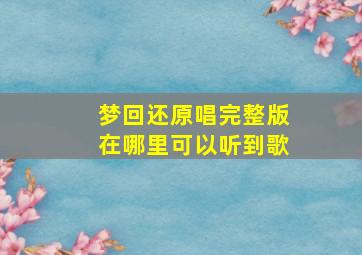 梦回还原唱完整版
在哪里可以听到歌